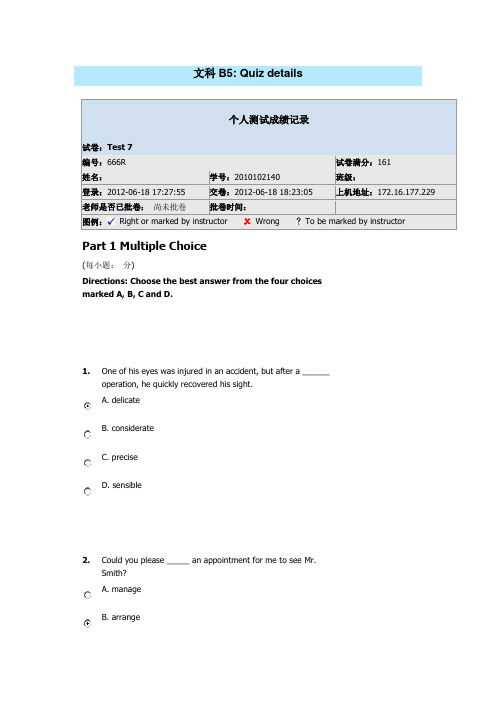 文科 B5: Quiz details

个人测试成绩记录

试卷：Test 7

| 编号：666R | | 试卷满分：161 |
|---|---|---|
| 姓名： | 学号：2010102140 | 班级： |
| 登录：2012-06-18 17:27:55 | 交卷：2012-06-18 18:23:05 | 上机地址：172.16.177.229 |
| 老师是否已批卷： 尚未批卷 | 批卷时间： | |

图例：✓ Right or marked by instructor ✗ Wrong ? To be marked by instructor

Part 1 Multiple Choice

(每小题： 分)

Directions: Choose the best answer from the four choices marked A, B, C and D.

1. One of his eyes was injured in an accident, but after a ______ operation, he quickly recovered his sight.

A. delicate

B. considerate

C. precise

D. sensible

2. Could you please _____ an appointment for me to see Mr. Smith?

A. manage

B. arrange